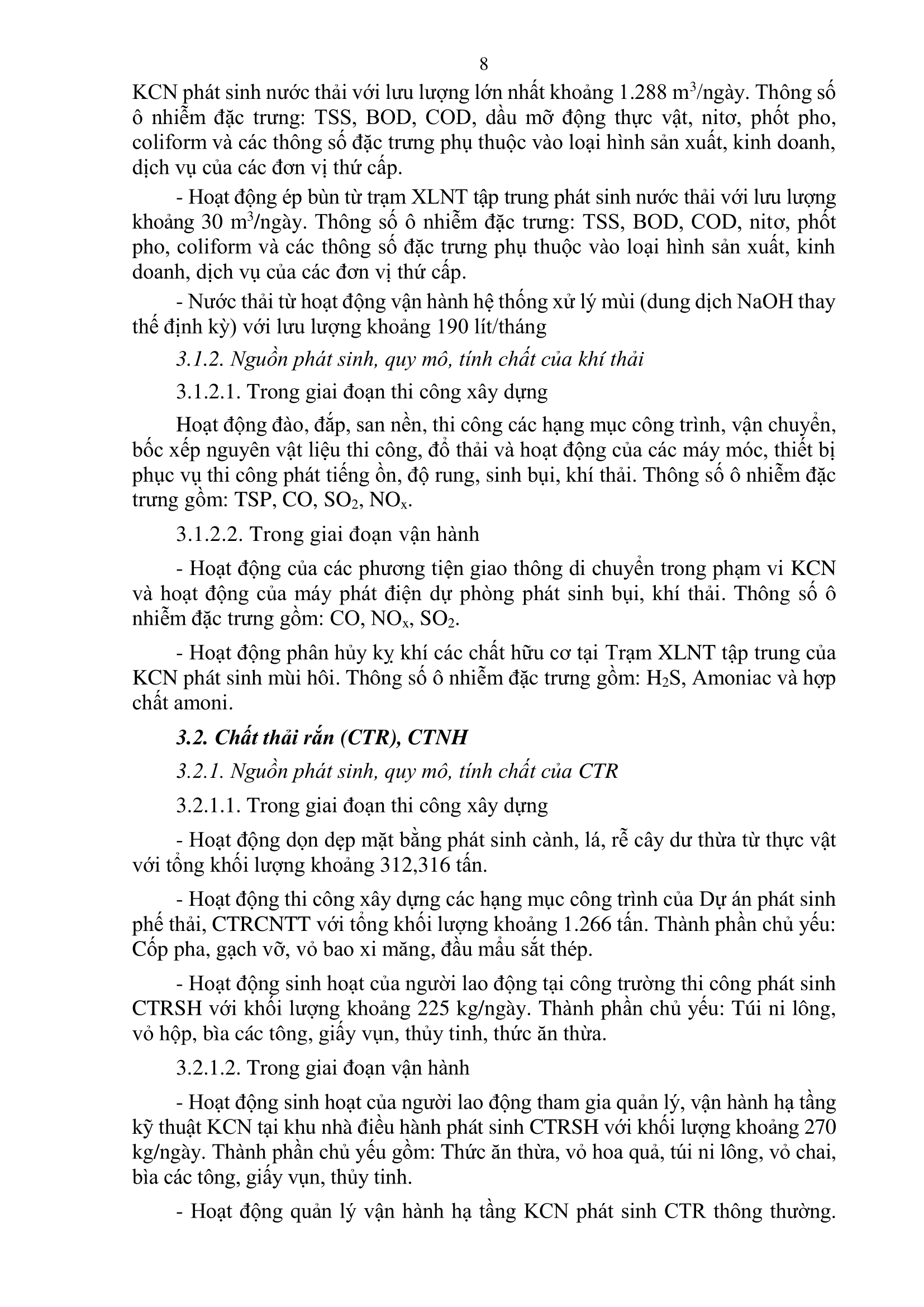 8

KCN phát sinh nước thải với lưu lượng lớn nhất khoảng 1.288 $m^3$/ngày. Thông số ô nhiễm đặc trưng: TSS, BOD, COD, dầu mỡ động thực vật, nitơ, phốt pho, coliform và các thông số đặc trưng phụ thuộc vào loại hình sản xuất, kinh doanh, dịch vụ của các đơn vị thứ cấp.

- Hoạt động ép bùn từ trạm XLNT tập trung phát sinh nước thải với lưu lượng khoảng 30 $m^3$/ngày. Thông số ô nhiễm đặc trưng: TSS, BOD, COD, nitơ, phốt pho, coliform và các thông số đặc trưng phụ thuộc vào loại hình sản xuất, kinh doanh, dịch vụ của các đơn vị thứ cấp.

- Nước thải từ hoạt động vận hành hệ thống xử lý mùi (dung dịch NaOH thay thế định kỳ) với lưu lượng khoảng 190 lít/tháng

3.1.2. Nguồn phát sinh, quy mô, tính chất của khí thải

3.1.2.1. Trong giai đoạn thi công xây dựng

Hoạt động đào, đắp, san nền, thi công các hạng mục công trình, vận chuyển, bốc xếp nguyên vật liệu thi công, đổ thải và hoạt động của các máy móc, thiết bị phục vụ thi công phát tiếng ồn, độ rung, sinh bụi, khí thải. Thông số ô nhiễm đặc trưng gồm: TSP, CO, $SO_2$, $NO_x$.

3.1.2.2. Trong giai đoạn vận hành

- Hoạt động của các phương tiện giao thông di chuyển trong phạm vi KCN và hoạt động của máy phát điện dự phòng phát sinh bụi, khí thải. Thông số ô nhiễm đặc trưng gồm: CO, $NO_x$, $SO_2$.

- Hoạt động phân hủy kỵ khí các chất hữu cơ tại Trạm XLNT tập trung của KCN phát sinh mùi hôi. Thông số ô nhiễm đặc trưng gồm: $H_2S$, Amoniac và hợp chất amoni.

3.2. Chất thải rắn (CTR), CTNH

3.2.1. Nguồn phát sinh, quy mô, tính chất của CTR

3.2.1.1. Trong giai đoạn thi công xây dựng

- Hoạt động dọn dẹp mặt bằng phát sinh cành, lá, rễ cây dư thừa từ thực vật với tổng khối lượng khoảng 312,316 tấn.

- Hoạt động thi công xây dựng các hạng mục công trình của Dự án phát sinh phế thải, CTRCNTT với tổng khối lượng khoảng 1.266 tấn. Thành phần chủ yếu: Cốp pha, gạch vỡ, vỏ bao xi măng, đầu mẩu sắt thép.

- Hoạt động sinh hoạt của người lao động tại công trường thi công phát sinh CTRSH với khối lượng khoảng 225 kg/ngày. Thành phần chủ yếu: Túi ni lông, vỏ hộp, bìa các tông, giấy vụn, thủy tinh, thức ăn thừa.

3.2.1.2. Trong giai đoạn vận hành

- Hoạt động sinh hoạt của người lao động tham gia quản lý, vận hành hạ tầng kỹ thuật KCN tại khu nhà điều hành phát sinh CTRSH với khối lượng khoảng 270 kg/ngày. Thành phần chủ yếu gồm: Thức ăn thừa, vỏ hoa quả, túi ni lông, vỏ chai, bìa các tông, giấy vụn, thủy tinh.

- Hoạt động quản lý vận hành hạ tầng KCN phát sinh CTR thông thường.